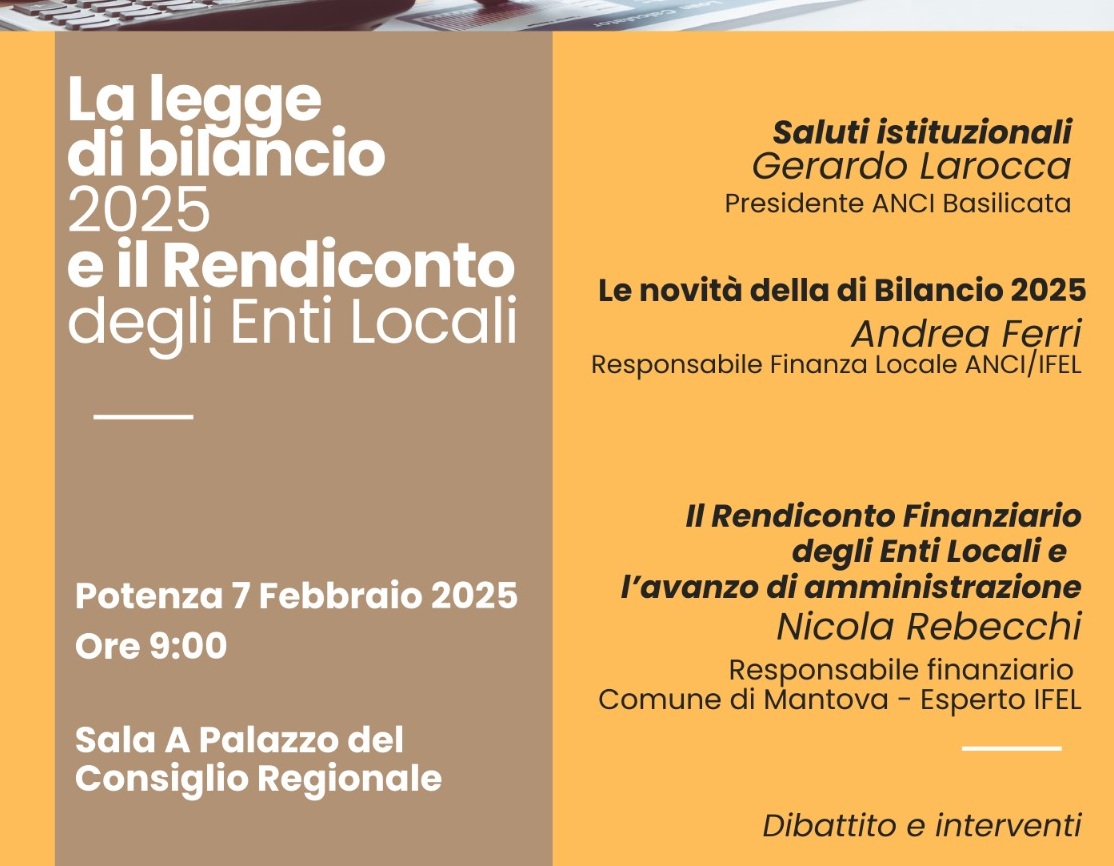 La legge di bilancio 2025 e il Rendiconto degli Enti Locali

Potenza 7 Febbraio 2025
Ore 9:00

Sala A Palazzo del Consiglio Regionale

Saluti istituzionali
Gerardo Larocca
Presidente ANCI Basilicata

Le novità della di Bilancio 2025
Andrea Ferri
Responsabile Finanza Locale ANCI/IFEL

Il Rendiconto Finanziario degli Enti Locali e l'avanzo di amministrazione
Nicola Rebecchi
Responsabile finanziario
Comune di Mantova - Esperto IFEL

Dibattito e interventi